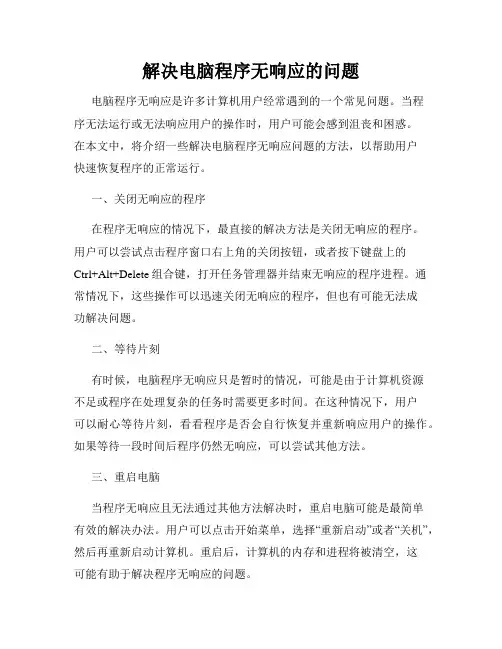 解决电脑程序无响应的问题

电脑程序无响应是许多计算机用户经常遇到的一个常见问题。当程序无法运行或无法响应用户的操作时，用户可能会感到沮丧和困惑。在本文中，将介绍一些解决电脑程序无响应问题的方法，以帮助用户快速恢复程序的正常运行。

一、关闭无响应的程序

在程序无响应的情况下，最直接的解决方法是关闭无响应的程序。用户可以尝试点击程序窗口右上角的关闭按钮，或者按下键盘上的Ctrl+Alt+Delete组合键，打开任务管理器并结束无响应的程序进程。通常情况下，这些操作可以迅速关闭无响应的程序，但也有可能无法成功解决问题。

二、等待片刻

有时候，电脑程序无响应只是暂时的情况，可能是由于计算机资源不足或程序在处理复杂的任务时需要更多时间。在这种情况下，用户可以耐心等待片刻，看看程序是否会自行恢复并重新响应用户的操作。如果等待一段时间后程序仍然无响应，可以尝试其他方法。

三、重启电脑

当程序无响应且无法通过其他方法解决时，重启电脑可能是最简单有效的解决办法。用户可以点击开始菜单，选择“重新启动”或者“关机”，然后再重新启动计算机。重启后，计算机的内存和进程将被清空，这可能有助于解决程序无响应的问题。